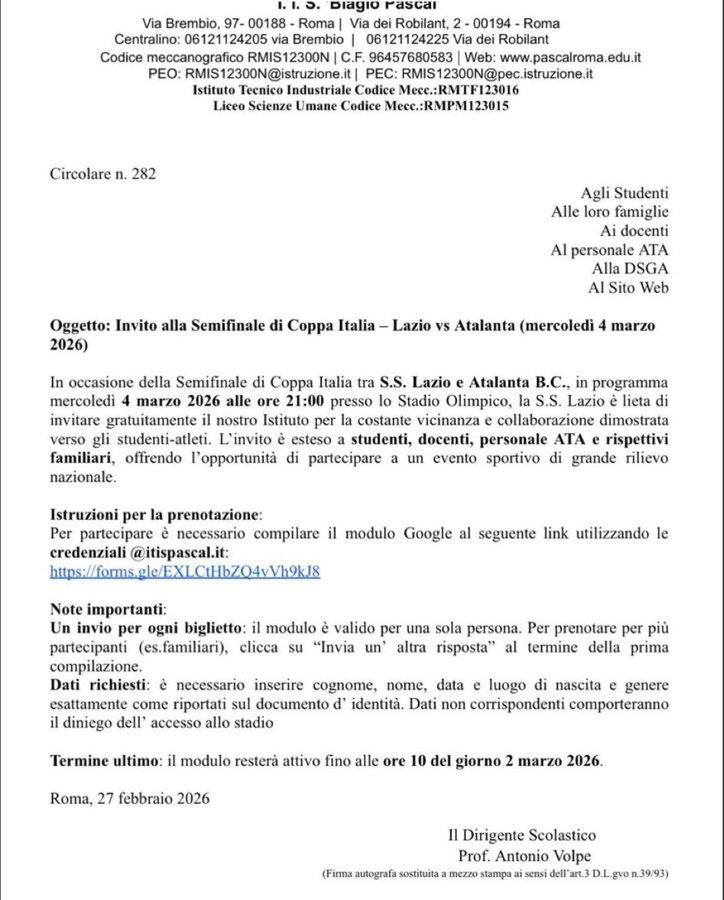 I. I. S. "Biagio Pascal"
Via Brembio, 97- 00188 - Roma | Via dei Robilant, 2 - 00194 - Roma
Centralino: 06121124205 via Brembio | 06121124225 Via dei Robilant
Codice meccanografico RMIS12300N | C.F. 96457680583 | Web: www.pascalroma.edu.it
PEO: RMIS12300N@istruzione.it | PEC: RMIS12300N@pec.istruzione.it
Istituto Tecnico Industriale Codice Mecc.:RMTF123016
Liceo Scienze Umane Codice Mecc.:RMPM123015

Circolare n. 282

Agli Studenti
Alle loro famiglie
Ai docenti
Al personale ATA
Alla DSGA
Al Sito Web

Oggetto: Invito alla Semifinale di Coppa Italia – Lazio vs Atalanta (mercoledì 4 marzo 2026)

In occasione della Semifinale di Coppa Italia tra S.S. Lazio e Atalanta B.C., in programma mercoledì 4 marzo 2026 alle ore 21:00 presso lo Stadio Olimpico, la S.S. Lazio è lieta di invitare gratuitamente il nostro Istituto per la costante vicinanza e collaborazione dimostrata verso gli studenti-atleti. L'invito è esteso a studenti, docenti, personale ATA e rispettivi familiari, offrendo l'opportunità di partecipare a un evento sportivo di grande rilievo nazionale.

Istruzioni per la prenotazione:
Per partecipare è necessario compilare il modulo Google al seguente link utilizzando le credenziali @itispascal.it:
https://forms.gle/EXLCtHbZQ4vVh9kJ8

Note importanti:
Un invio per ogni biglietto: il modulo è valido per una sola persona. Per prenotare per più partecipanti (es.familiari), clicca su "Invia un' altra risposta" al termine della prima compilazione.
Dati richiesti: è necessario inserire cognome, nome, data e luogo di nascita e genere esattamente come riportati sul documento d' identità. Dati non corrispondenti comporteranno il diniego dell' accesso allo stadio

Termine ultimo: il modulo resterà attivo fino alle ore 10 del giorno 2 marzo 2026.

Roma, 27 febbraio 2026

Il Dirigente Scolastico
Prof. Antonio Volpe
(Firma autografa sostituita a mezzo stampa ai sensi dell'art.3 D.L.gvo n.39/93)